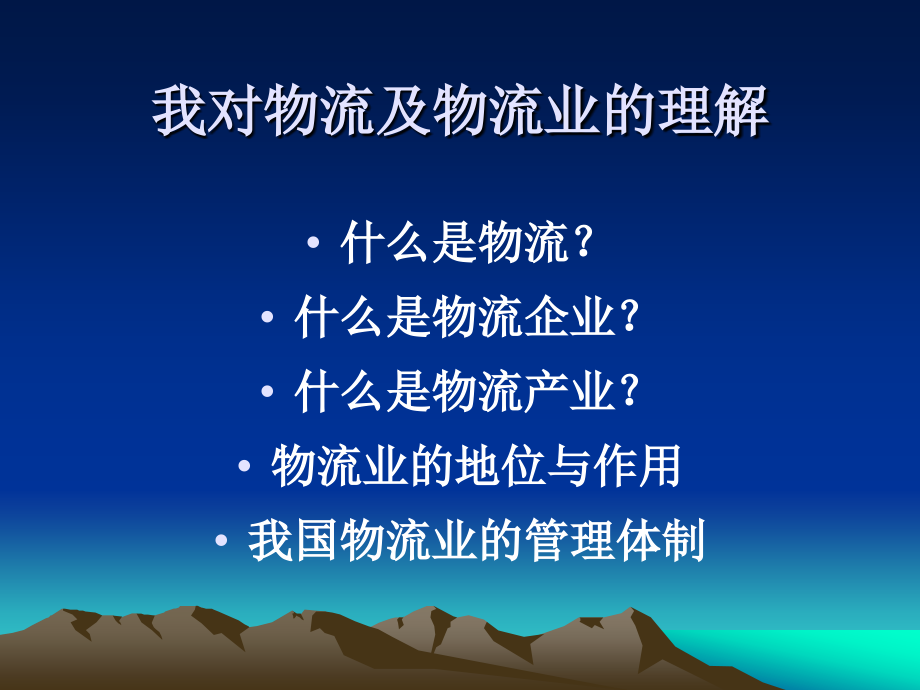 我对物流及物流业的理解

• 什么是物流？
• 什么是物流企业？
• 什么是物流产业？
• 物流业的地位与作用
• 我国物流业的管理体制